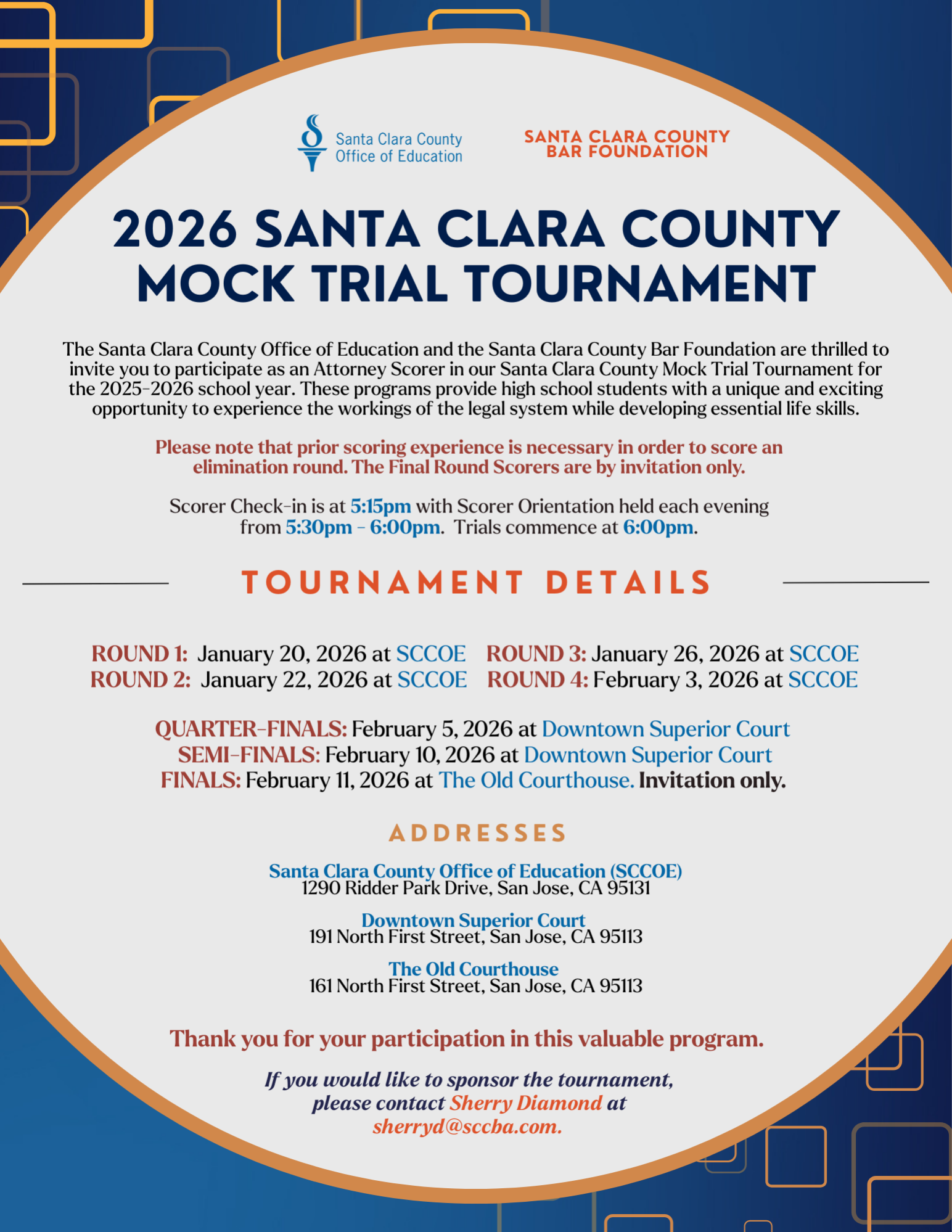 Santa Clara County
Office of Education

SANTA CLARA COUNTY
BAR FOUNDATION

2026 SANTA CLARA COUNTY
MOCK TRIAL TOURNAMENT

The Santa Clara County Office of Education and the Santa Clara County Bar Foundation are thrilled to invite you to participate as an Attorney Scorer in our Santa Clara County Mock Trial Tournament for the 2025-2026 school year. These programs provide high school students with a unique and exciting opportunity to experience the workings of the legal system while developing essential life skills.

Please note that prior scoring experience is necessary in order to score an elimination round. The Final Round Scorers are by invitation only.

Scorer Check-in is at 5:15pm with Scorer Orientation held each evening from 5:30pm - 6:00pm. Trials commence at 6:00pm.

TOURNAMENT DETAILS

ROUND 1: January 20, 2026 at SCCOE
ROUND 2: January 22, 2026 at SCCOE

ROUND 3: January 26, 2026 at SCCOE
ROUND 4: February 3, 2026 at SCCOE

QUARTER-FINALS: February 5, 2026 at Downtown Superior Court
SEMI-FINALS: February 10, 2026 at Downtown Superior Court
FINALS: February 11, 2026 at The Old Courthouse. Invitation only.

ADDRESSES

Santa Clara County Office of Education (SCCOE)
1290 Ridder Park Drive, San Jose, CA 95131

Downtown Superior Court
191 North First Street, San Jose, CA 95113

The Old Courthouse
161 North First Street, San Jose, CA 95113

Thank you for your participation in this valuable program.

If you would like to sponsor the tournament, please contact Sherry Diamond at sherryd@sccba.com.